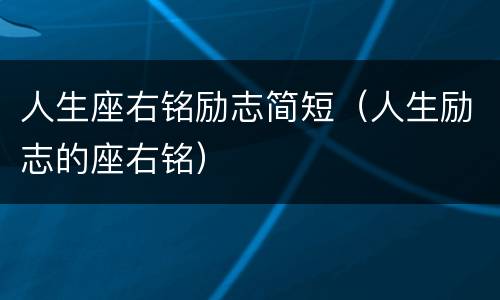 人生座右铭励志简短（人生励志的座右铭）